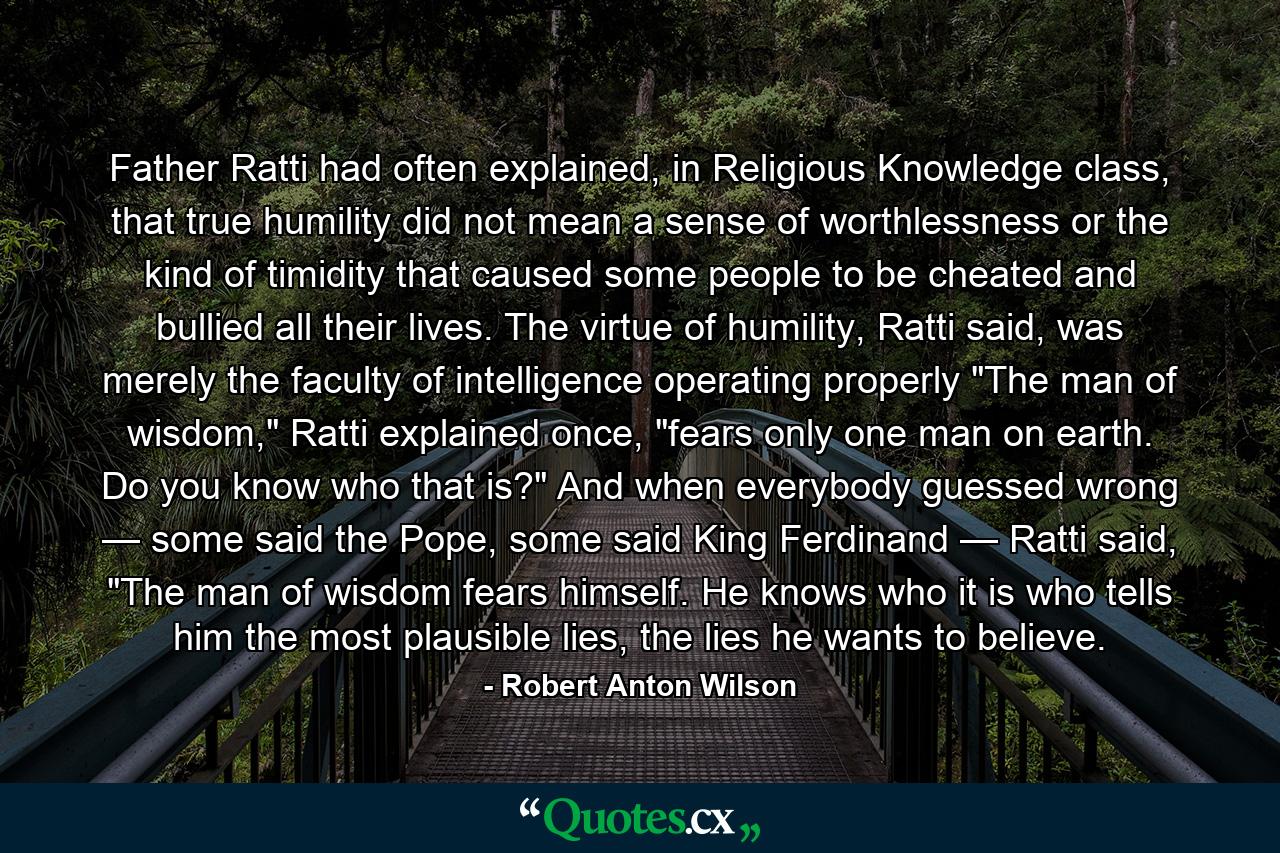 Father Ratti had often explained, in Religious Knowledge class, that true humility did not mean a sense of worthlessness or the kind of timidity that caused some people to be cheated and bullied all their lives. The virtue of humility, Ratti said, was merely the faculty of intelligence operating properly "The man of wisdom," Ratti explained once, "fears only one man on earth. Do you know who that is?" And when everybody guessed wrong — some said the Pope, some said King Ferdinand — Ratti said, "The man of wisdom fears himself. He knows who it is who tells him the most plausible lies, the lies he wants to believe.

- Robert Anton Wilson

“Quotes.cx„